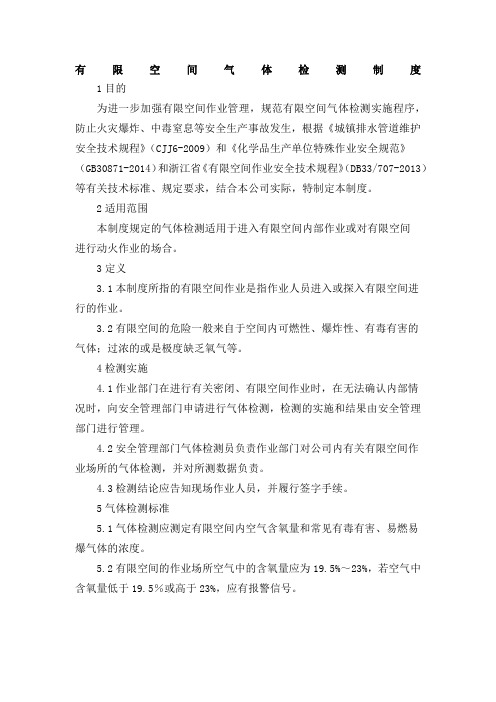 有限空间气体检测制度

1 目的

为进一步加强有限空间作业管理，规范有限空间气体检测实施程序，防止火灾爆炸、中毒窒息等安全生产事故发生，根据《城镇排水管道维护安全技术规程》（CJJ6-2009）和《化学品生产单位特殊作业安全规范》（GB30871-2014）和浙江省《有限空间作业安全技术规程》（DB33/707-2013）等有关技术标准、规定要求，结合本公司实际，特制定本制度。

2 适用范围

本制度规定的气体检测适用于进入有限空间内部作业或对有限空间进行动火作业的场合。

3 定义

3.1 本制度所指的有限空间作业是指作业人员进入或探入有限空间进行的作业。

3.2 有限空间的危险一般来自于空间内可燃性、爆炸性、有毒有害的气体；过浓的或是极度缺乏氧气等。

4 检测实施

4.1 作业部门在进行有关密闭、有限空间作业时，在无法确认内部情况时，向安全管理部门申请进行气体检测，检测的实施和结果由安全管理部门进行管理。

4.2 安全管理部门气体检测员负责作业部门对公司内有关有限空间作业场所的气体检测，并对所测数据负责。

4.3 检测结论应告知现场作业人员，并履行签字手续。

5 气体检测标准

5.1 气体检测应测定有限空间内空气含氧量和常见有毒有害、易燃易爆气体的浓度。

5.2 有限空间的作业场所空气中的含氧量应为 19.5%～23%，若空气中含氧量低于 19.5%或高于 23%，应有报警信号。